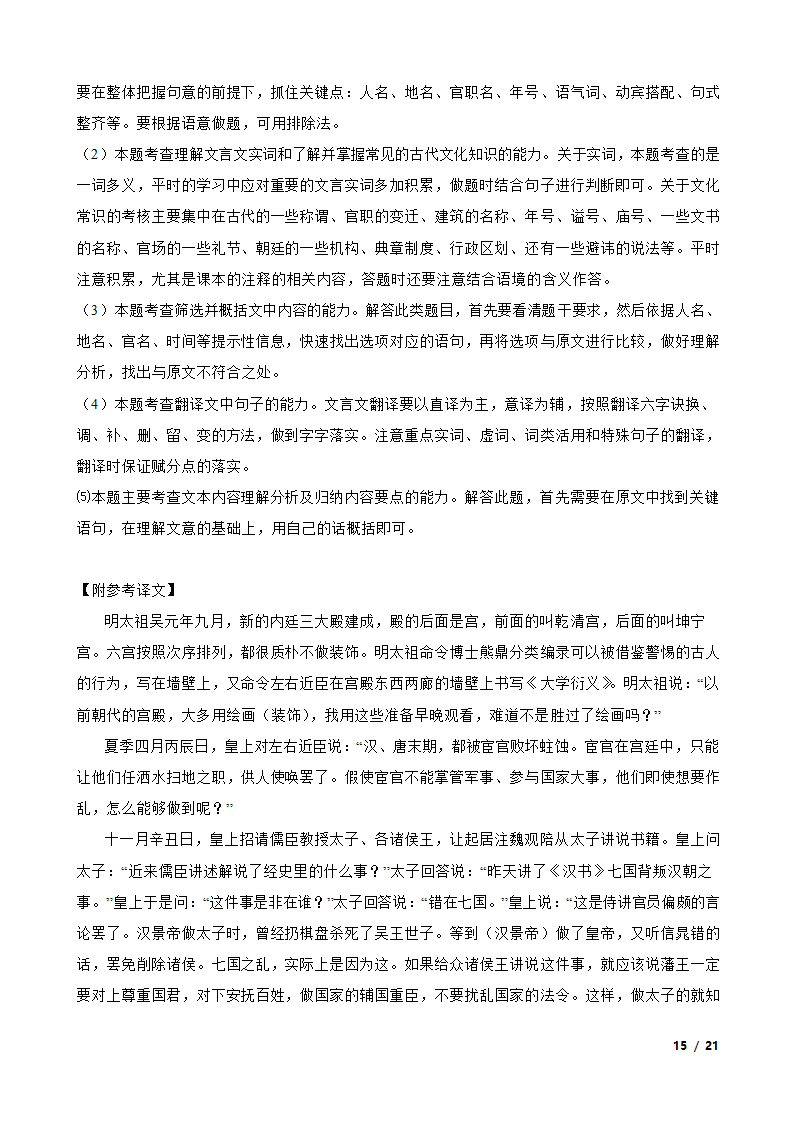 要在整体把握句意的前提下，抓住关键点：人名、地名、官职名、年号、语气词、动宾搭配、句式整齐等。要根据语意做题，可用排除法。

（2）本题考查理解文言文实词和了解并掌握常见的古代文化知识的能力。关于实词，本题考查的是一词多义，平时的学习中应对重要的文言实词多加积累，做题时结合句子进行判断即可。关于文化常识的考核主要集中在古代的一些称谓、官职的变迁、建筑的名称、年号、谥号、庙号、一些文书的名称、官场的一些礼节、朝廷的一些机构、典章制度、行政区划、还有一些避讳的说法等。平时注意积累，尤其是课本的注释的相关内容，答题时还要注意结合语境的含义作答。

（3）本题考查筛选并概括文中内容的能力。解答此类题目，首先要看清题干要求，然后依据人名、地名、官名、时间等提示性信息，快速找出选项对应的语句，再将选项与原文进行比较，做好理解分析，找出与原文不符合之处。

（4）本题考查翻译文中句子的能力。文言文翻译要以直译为主，意译为辅，按照翻译六字诀换、调、补、删、留、变的方法，做到字字落实。注意重点实词、虚词、词类活用和特殊句子的翻译，翻译时保证赋分点的落实。

⑸本题主要考查文本内容理解分析及归纳内容要点的能力。解答此题，首先需要在原文中找到关键语句，在理解文意的基础上，用自己的话概括即可。

【附参考译文】

明太祖吴元年九月，新的内廷三大殿建成，殿的后面是宫，前面的叫乾清宫，后面的叫坤宁宫。六宫按照次序排列，都很质朴不做装饰。明太祖命令博士熊鼎分类编录可以被借鉴警惕的古人的行为，写在墙壁上，又命令左右近臣在宫殿东西两廊的墙壁上书写《大学衍义》。明太祖说：“以前朝代的宫殿，大多用绘画（装饰），我用这些准备早晚观看，难道不是胜过了绘画吗？”

夏季四月丙辰日，皇上对左右近臣说：“汉、唐末期，都被宦官败坏蛀蚀。宦官在宫廷中，只能让他们任洒水扫地之职，供人使唤罢了。假使宦官不能掌管军事、参与国家大事，他们即使想要作乱，怎么能够做到呢？”

十一月辛丑日，皇上招请儒臣教授太子、各诸侯王，让起居注魏观陪从太子讲说书籍。皇上问太子：“近来儒臣讲述解说了经史里的什么事？”太子回答说：“昨天讲了《汉书》七国背叛汉朝之事。”皇上于是问：“这件事是非在谁？”太子回答说：“错在七国。”皇上说：“这是侍讲官员偏颇的言论罢了。汉景帝做太子时，曾经扔棋盘杀死了吴王世子。等到（汉景帝）做了皇帝，又听信晁错的话，罢免削除诸侯。七国之乱，实际上是因为这。如果给众诸侯王讲说这件事，就应该说藩王一定要对上尊重国君，对下安抚百姓，做国家的辅国重臣，不要扰乱国家的法令。这样，做太子的就知

15 / 21